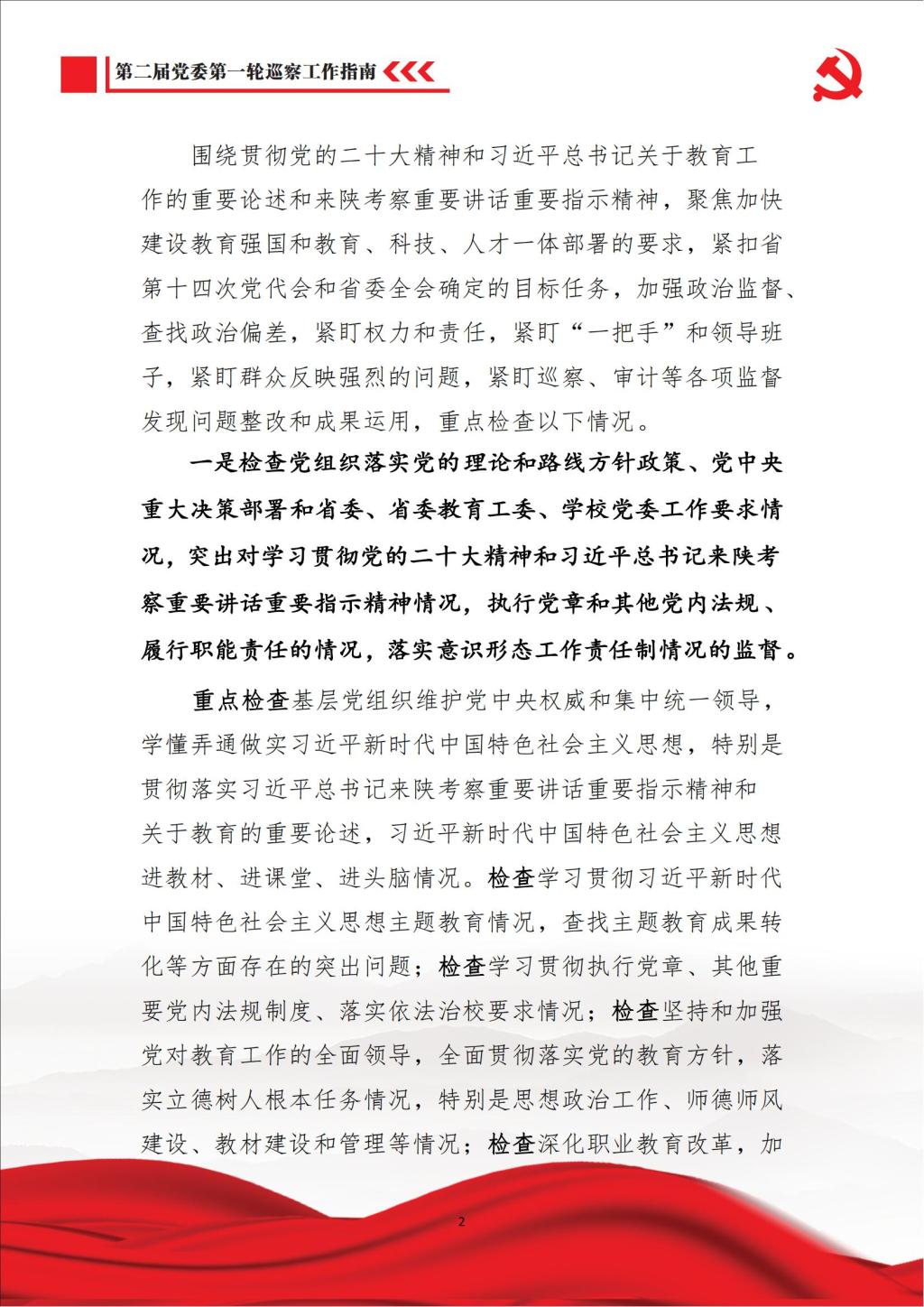 第二届党委第一轮巡察工作指南

围绕贯彻党的二十大精神和习近平总书记关于教育工作的重要论述和来陕考察重要讲话重要指示精神，聚焦加快建设教育强国和教育、科技、人才一体部署的要求，紧扣省第十四次党代会和省委全会确定的目标任务，加强政治监督、查找政治偏差，紧盯权力和责任，紧盯“一把手”和领导班子，紧盯群众反映强烈的问题，紧盯巡察、审计等各项监督发现问题整改和成果运用，重点检查以下情况。

一是检查党组织落实党的理论和路线方针政策、党中央重大决策部署和省委、省委教育工委、学校党委工作要求情况，突出对学习贯彻党的二十大精神和习近平总书记来陕考察重要讲话重要指示精神情况，执行党章和其他党内法规、履行职能责任的情况，落实意识形态工作责任制情况的监督。

重点检查基层党组织维护党中央权威和集中统一领导，学懂弄通做实习近平新时代中国特色社会主义思想，特别是贯彻落实习近平总书记来陕考察重要讲话重要指示精神和关于教育的重要论述，习近平新时代中国特色社会主义思想进教材、进课堂、进头脑情况。检查学习贯彻习近平新时代中国特色社会主义思想主题教育情况，查找主题教育成果转化等方面存在的突出问题；检查学习贯彻执行党章、其他重要党内法规制度、落实依法治校要求情况；检查坚持和加强党对教育工作的全面领导，全面贯彻落实党的教育方针，落实立德树人根本任务情况，特别是思想政治工作、师德师风建设、教材建设和管理等情况；检查深化职业教育改革，加

2